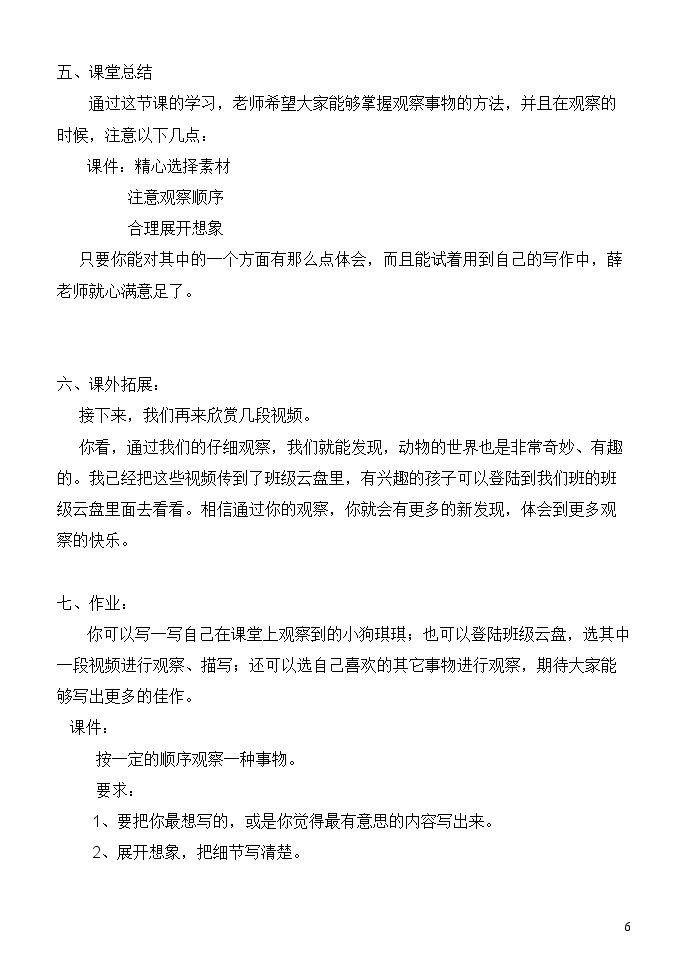 五、课堂总结

通过这节课的学习，老师希望大家能够掌握观察事物的方法，并且在观察的时候，注意以下几点：

课件：精心选择素材

注意观察顺序

合理展开想象

只要你能对其中的一个方面有那么点体会，而且能试着用到自己的写作中，薛老师就心满意足了。

六、课外拓展：

接下来，我们再来欣赏几段视频。

你看，通过我们的仔细观察，我们就能发现，动物的世界也是非常奇妙、有趣的。我已经把这些视频传到了班级云盘里，有兴趣的孩子可以登陆到我们班的班级云盘里面去看看。相信通过你的观察，你就会有更多的新发现，体会到更多观察的快乐。

七、作业：

你可以写一写自己在课堂上观察到的小狗琪琪；也可以登陆班级云盘，选其中一段视频进行观察、描写；还可以选自己喜欢的其它事物进行观察，期待大家能够写出更多的佳作。

课件：

按一定的顺序观察一种事物。

要求：

1、要把你最想写的，或是你觉得最有意思的内容写出来。

2、展开想象，把细节写清楚。

6